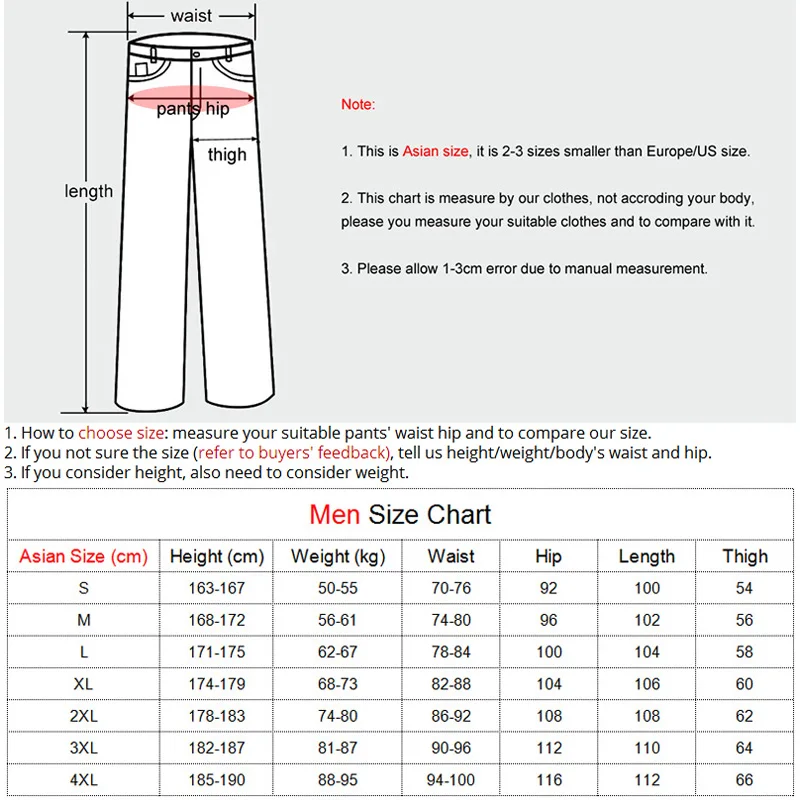 waist

pants hip

thigh

length

Note:

1. This is Asian size, it is 2-3 sizes smaller than Europe/US size.

2. This chart is measure by our clothes, not accroding your body, please you measure your suitable clothes and to compare with it.

3. Please allow 1-3cm error due to manual measurement.

1. How to choose size: measure your suitable pants' waist hip and to compare our size.
2. If you not sure the size (refer to buyers' feedback), tell us height/weight/body's waist and hip.
3. If you consider height, also need to consider weight.

Men Size Chart

| Asian Size (cm) | Height (cm) | Weight (kg) | Waist | Hip | Length | Thigh |
|---|---|---|---|---|---|---|
| S | 163-167 | 50-55 | 70-76 | 92 | 100 | 54 |
| M | 168-172 | 56-61 | 74-80 | 96 | 102 | 56 |
| L | 171-175 | 62-67 | 78-84 | 100 | 104 | 58 |
| XL | 174-179 | 68-73 | 82-88 | 104 | 106 | 60 |
| 2XL | 178-183 | 74-80 | 86-92 | 108 | 108 | 62 |
| 3XL | 182-187 | 81-87 | 90-96 | 112 | 110 | 64 |
| 4XL | 185-190 | 88-95 | 94-100 | 116 | 112 | 66 |